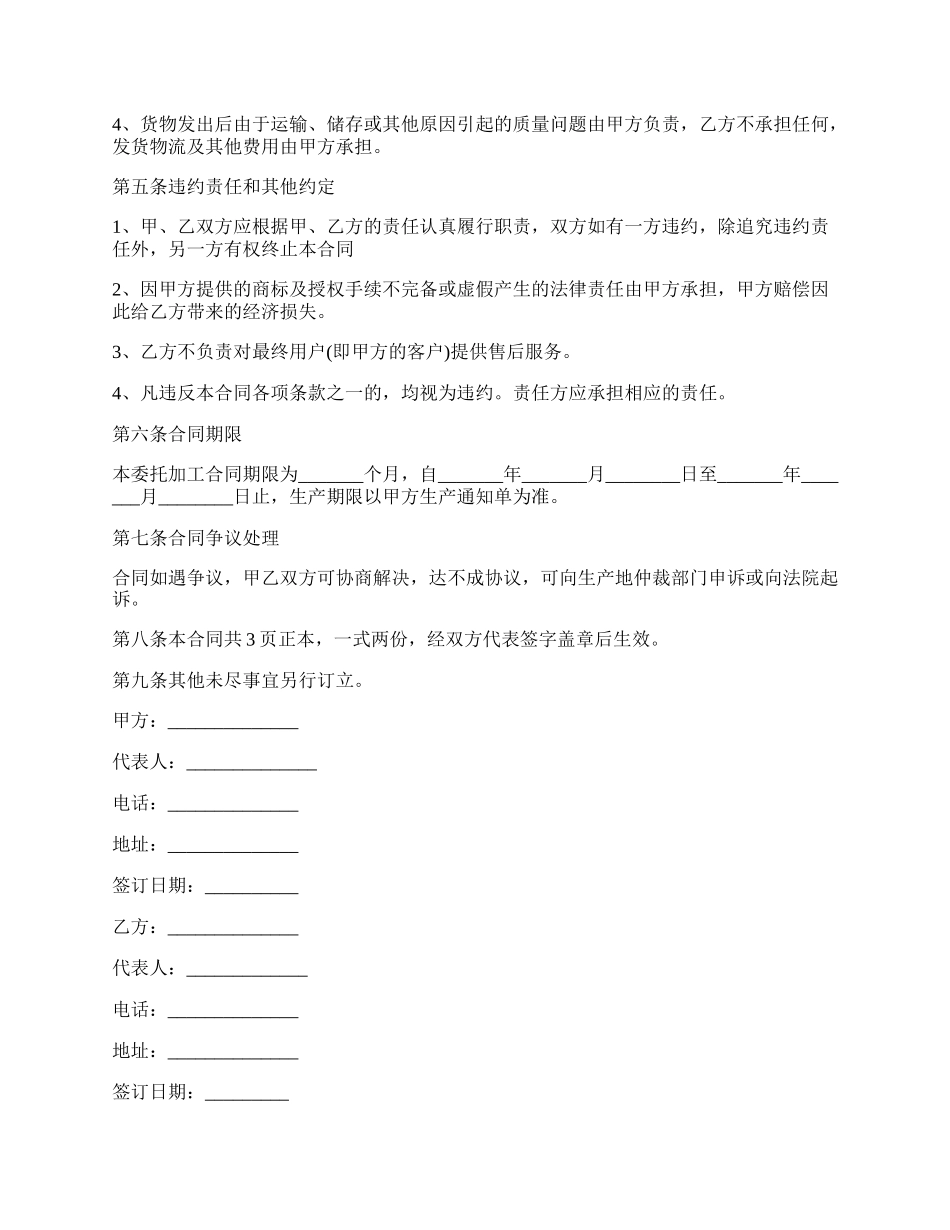 4、货物发出后由于运输、储存或其他原因引起的质量问题由甲方负责，乙方不承担任何，发货物流及其他费用由甲方承担。

第五条违约责任和其他约定

1、甲、乙双方应根据甲、乙方的责任认真履行职责，双方如有一方违约，除追究违约责任外，另一方有权终止本合同

2、因甲方提供的商标及授权手续不完备或虚假产生的法律责任由甲方承担，甲方赔偿因此给乙方带来的经济损失。

3、乙方不负责对最终用户(即甲方的客户)提供售后服务。

4、凡违反本合同各项条款之一的，均视为违约。责任方应承担相应的责任。

第六条合同期限

本委托加工合同期限为_______个月，自_______年_______月________日至_______年_______月________日止，生产期限以甲方生产通知单为准。

第七条合同争议处理

合同如遇争议，甲乙双方可协商解决，达不成协议，可向生产地仲裁部门申诉或向法院起诉。

第八条本合同共3页正本，一式两份，经双方代表签字盖章后生效。

第九条其他未尽事宜另行订立。

甲方：______________

代表人：______________

电话：______________

地址：______________

签订日期：__________

乙方：______________

代表人：_____________

电话：______________

地址：______________

签订日期：_________